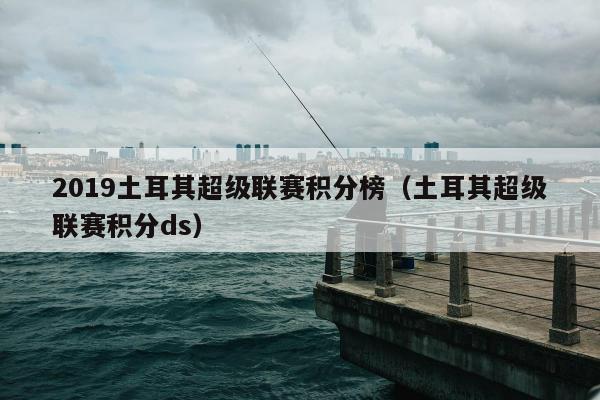 2019土耳其超级联赛积分榜（土耳其超级联赛积分ds）